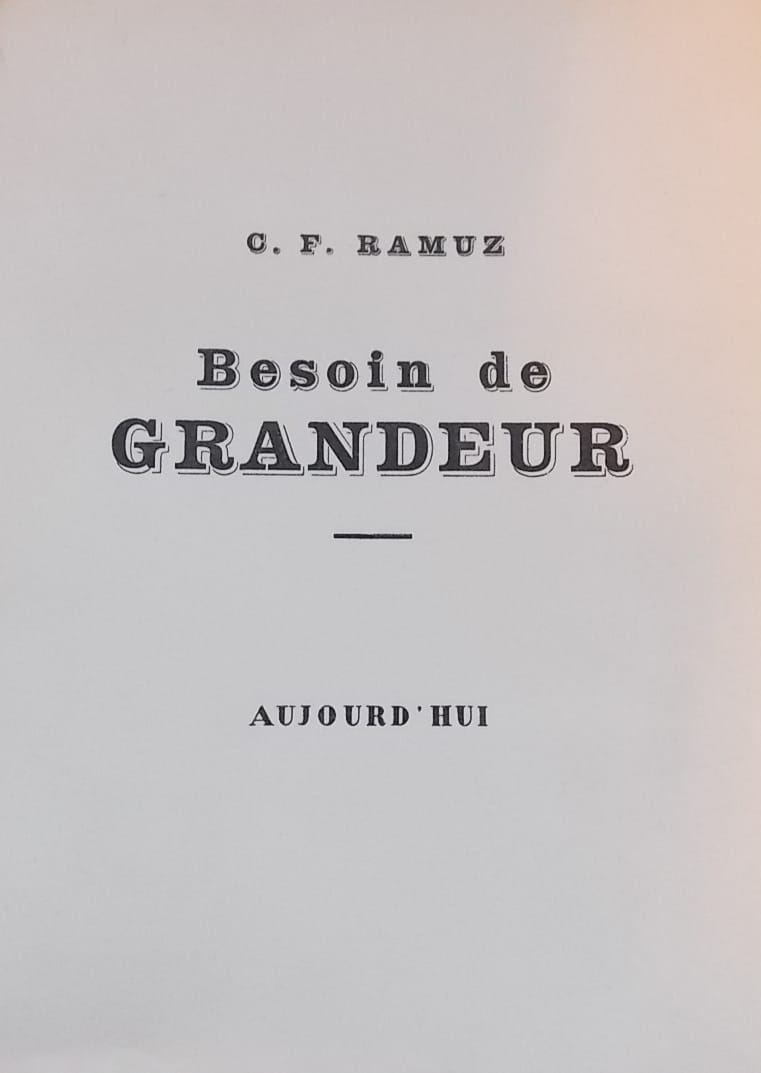 C. F. RAMUZ

Besoin de
GRANDEUR

AUJOURD'HUI